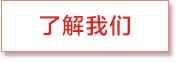 了解我们